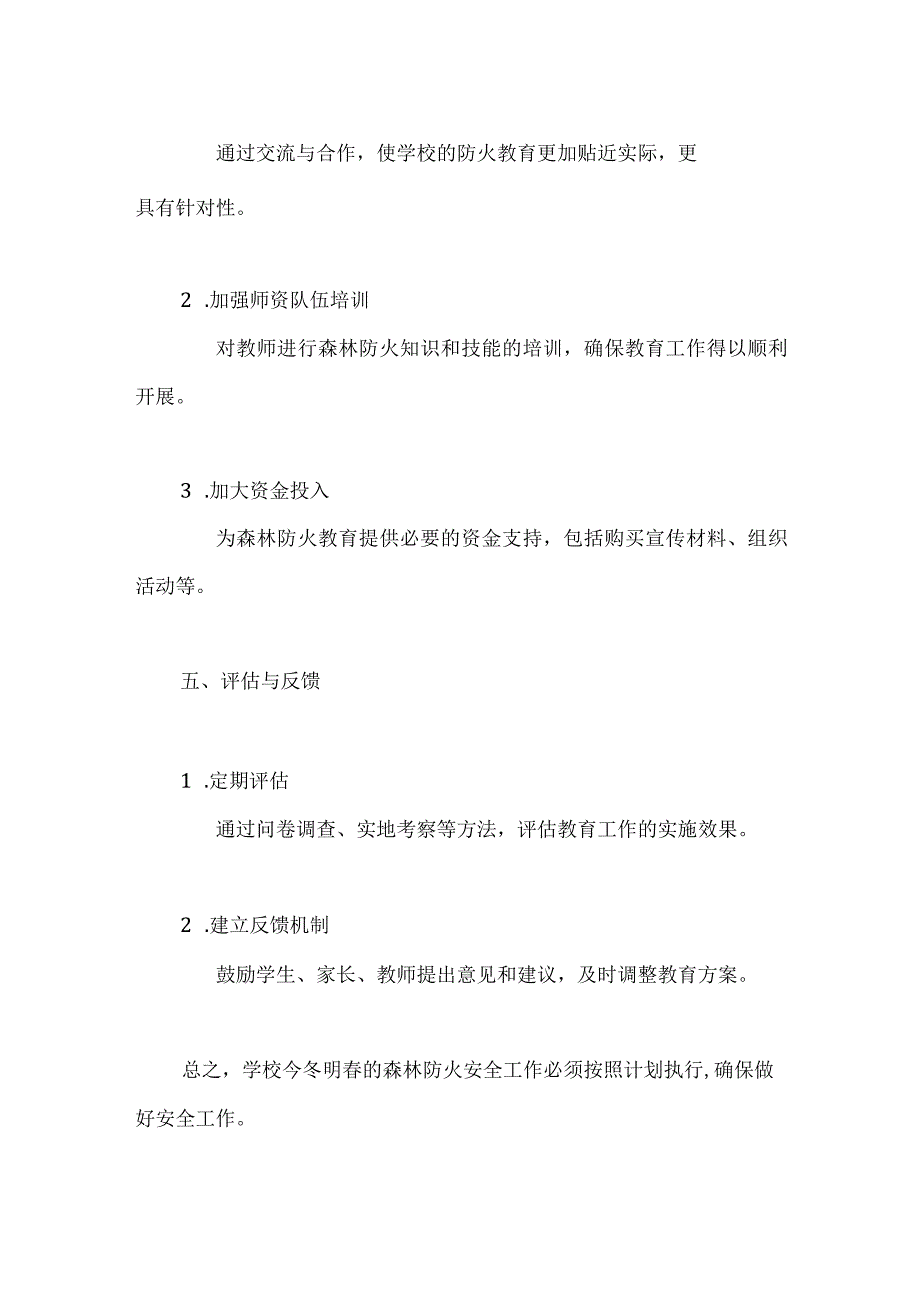 通过交流与合作，使学校的防火教育更加贴近实际，更具有针对性。

2 .加强师资队伍培训

对教师进行森林防火知识和技能的培训，确保教育工作得以顺利开展。

3 .加大资金投入

为森林防火教育提供必要的资金支持，包括购买宣传材料、组织活动等。

五、评估与反馈

1 .定期评估

通过问卷调查、实地考察等方法，评估教育工作的实施效果。

2 .建立反馈机制

鼓励学生、家长、教师提出意见和建议，及时调整教育方案。

总之，学校今冬明春的森林防火安全工作必须按照计划执行,确保做好安全工作。